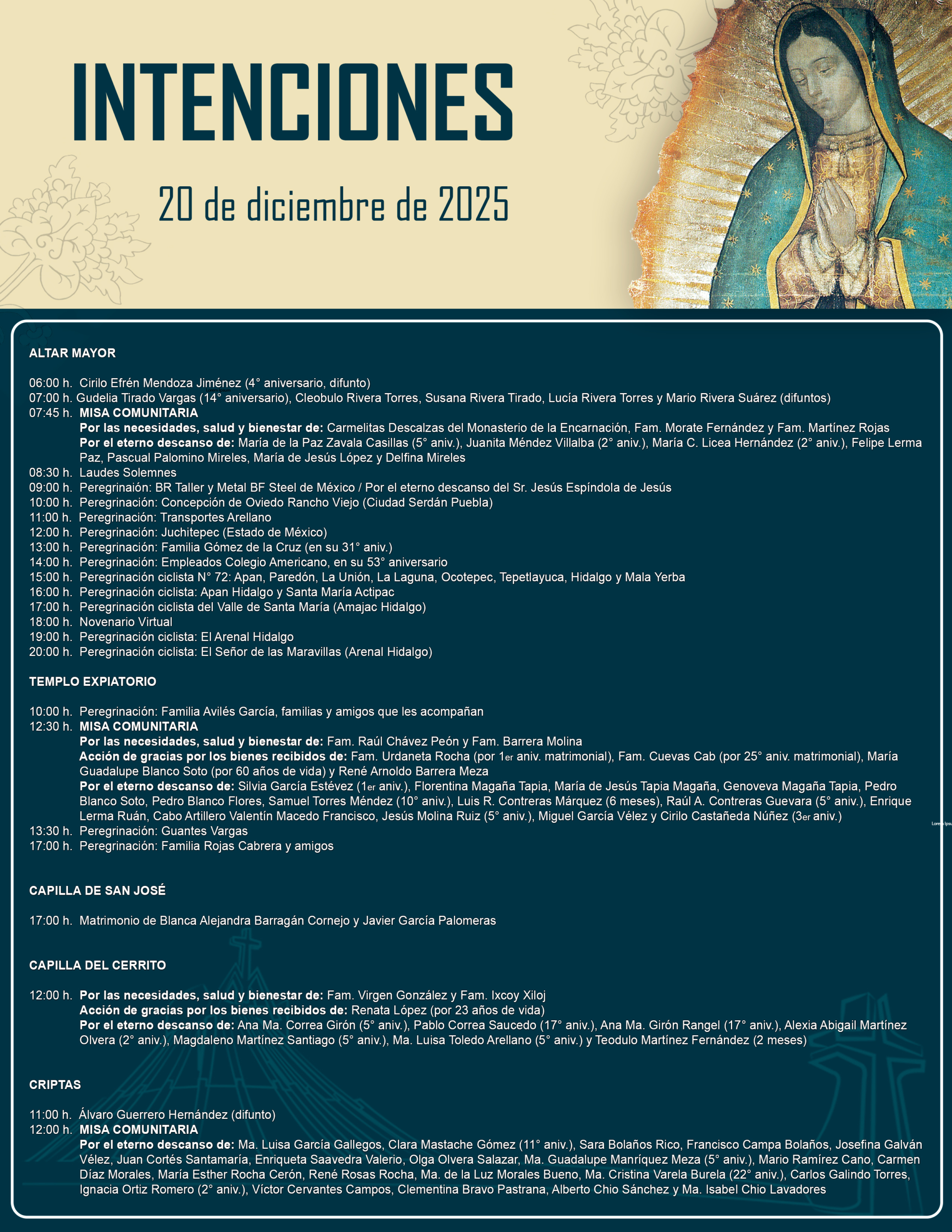 INTENCIONES

20 de diciembre de 2025

ALTAR MAYOR

06:00 h. Cirilo Efrén Mendoza Jiménez (4° aniversario, difunto)
07:00 h. Gudelia Tirado Vargas (14° aniversario), Cleobulo Rivera Torres, Susana Rivera Tirado, Lucía Rivera Torres y Mario Rivera Suárez (difuntos)
07:45 h. MISA COMUNITARIA
Por las necesidades, salud y bienestar de: Carmelitas Descalzas del Monasterio de la Encarnación, Fam. Morate Fernández y Fam. Martínez Rojas
Por el eterno descanso de: María de la Paz Zavala Casillas (5° aniv.), Juanita Méndez Villalba (2° aniv.), María C. Licea Hernández (2° aniv.), Felipe Lerma Paz, Pascual Palomino Mireles, María de Jesús López y Delfina Mireles
08:30 h. Laudes Solemnes
09:00 h. Peregrinaión: BR Taller y Metal BF Steel de México / Por el eterno descanso del Sr. Jesús Espíndola de Jesús
10:00 h. Peregrinación: Concepción de Oviedo Rancho Viejo (Ciudad Serdán Puebla)
11:00 h. Peregrinación: Transportes Arellano
12:00 h. Peregrinación: Juchitepec (Estado de México)
13:00 h. Peregrinación: Familia Gómez de la Cruz (en su 31° aniv.)
14:00 h. Peregrinación: Empleados Colegio Americano, en su 53° aniversario
15:00 h. Peregrinación ciclista N° 72: Apan, Paredón, La Unión, La Laguna, Ocotepec, Tepetlayuca, Hidalgo y Mala Yerba
16:00 h. Peregrinación ciclista: Apan Hidalgo y Santa María Actipac
17:00 h. Peregrinación ciclista del Valle de Santa María (Amajac Hidalgo)
18:00 h. Novenario Virtual
19:00 h. Peregrinación ciclista: El Arenal Hidalgo
20:00 h. Peregrinación ciclista: El Señor de las Maravillas (Arenal Hidalgo)

TEMPLO EXPIATORIO

10:00 h. Peregrinación: Familia Avilés García, familias y amigos que les acompañan
12:30 h. MISA COMUNITARIA
Por las necesidades, salud y bienestar de: Fam. Raúl Chávez Peón y Fam. Barrera Molina
Acción de gracias por los bienes recibidos de: Fam. Urdaneta Rocha (por 1er aniv. matrimonial), Fam. Cuevas Cab (por 25° aniv. matrimonial), María Guadalupe Blanco Soto (por 60 años de vida) y René Arnoldo Barrera Meza
Por el eterno descanso de: Silvia García Estévez (1er aniv.), Florentina Magaña Tapia, María de Jesús Tapia Magaña, Genoveva Magaña Tapia, Pedro Blanco Soto, Pedro Blanco Flores, Samuel Torres Méndez (10° aniv.), Luis R. Contreras Márquez (6 meses), Raúl A. Contreras Guevara (5° aniv.), Enrique Lerma Ruán, Cabo Artillero Valentín Macedo Francisco, Jesús Molina Ruiz (5° aniv.), Miguel García Vélez y Cirilo Castañeda Núñez (3er aniv.)
13:30 h. Peregrinación: Guantes Vargas
17:00 h. Peregrinación: Familia Rojas Cabrera y amigos

CAPILLA DE SAN JOSÉ

17:00 h. Matrimonio de Blanca Alejandra Barragán Cornejo y Javier García Palomeras

CAPILLA DEL CERRITO

12:00 h. Por las necesidades, salud y bienestar de: Fam. Virgen González y Fam. Ixcoy Xiloj
Acción de gracias por los bienes recibidos de: Renata López (por 23 años de vida)
Por el eterno descanso de: Ana Ma. Correa Girón (5° aniv.), Pablo Correa Saucedo (17° aniv.), Ana Ma. Girón Rangel (17° aniv.), Alexia Abigail Martínez Olvera (2° aniv.), Magdaleno Martínez Santiago (5° aniv.), Ma. Luisa Toledo Arellano (5° aniv.) y Teodulo Martínez Fernández (2 meses)

CRIPTAS

11:00 h. Álvaro Guerrero Hernández (difunto)
12:00 h. MISA COMUNITARIA
Por el eterno descanso de: Ma. Luisa García Gallegos, Clara Mastache Gómez (11° aniv.), Sara Bolaños Rico, Francisco Campa Bolaños, Josefina Galván Vélez, Juan Cortés Santamaría, Enriqueta Saavedra Valerio, Olga Olvera Salazar, Ma. Guadalupe Manríquez Meza (5° aniv.), Mario Ramírez Cano, Carmen Díaz Morales, María Esther Rocha Cerón, René Rosas Rocha, Ma. de la Luz Morales Bueno, Ma. Cristina Varela Burela (22° aniv.), Carlos Galindo Torres, Ignacia Ortiz Romero (2° aniv.), Víctor Cervantes Campos, Clementina Bravo Pastrana, Alberto Chio Sánchez y Ma. Isabel Chio Lavadores